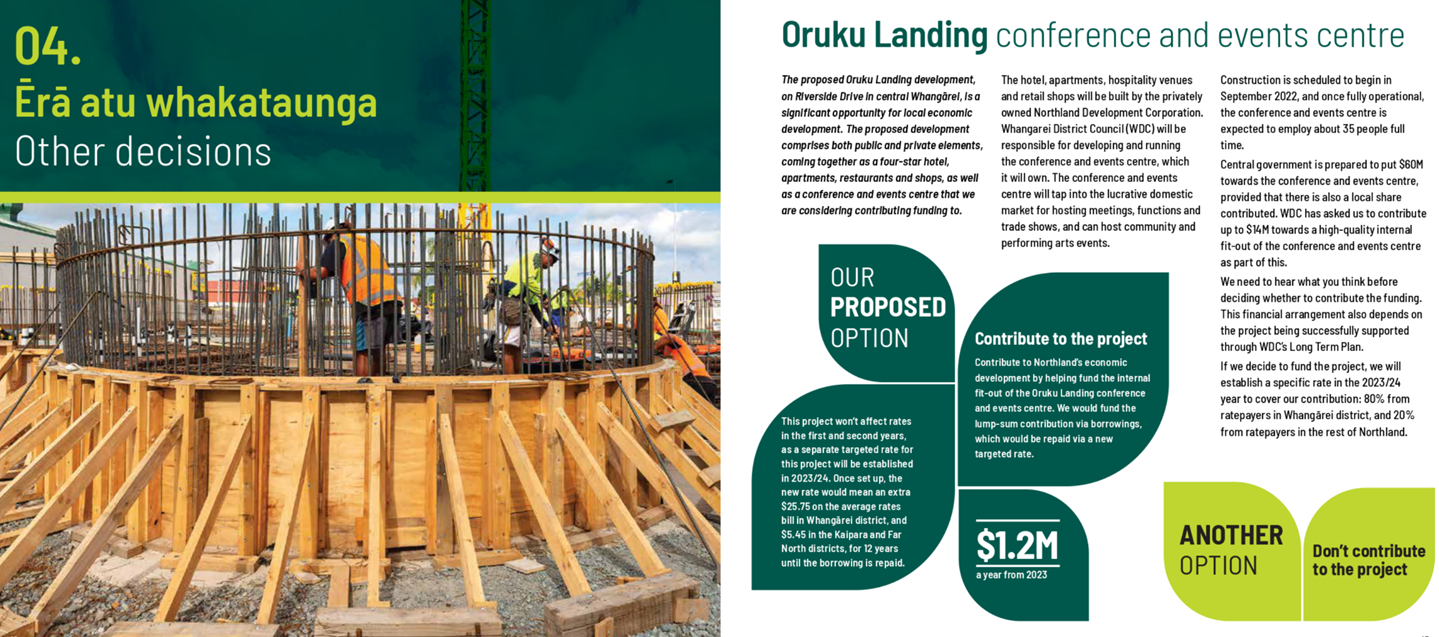 04.
Ērā atu whakataunga
Other decisions

Oruku Landing conference and events centre

The proposed Oruku Landing development, on Riverside Drive in central Whangārei, is a significant opportunity for local economic development. The proposed development comprises both public and private elements, coming together as a four-star hotel, apartments, restaurants and shops, as well as a conference and events centre that we are considering contributing funding to.

The hotel, apartments, hospitality venues and retail shops will be built by the privately owned Northland Development Corporation. Whangarei District Council (WDC) will be responsible for developing and running the conference and events centre, which it will own. The conference and events centre will tap into the lucrative domestic market for hosting meetings, functions and trade shows, and can host community and performing arts events.

Construction is scheduled to begin in September 2022, and once fully operational, the conference and events centre is expected to employ about 35 people full time.

Central government is prepared to put $60M towards the conference and events centre, provided that there is also a local share contributed. WDC has asked us to contribute up to $14M towards a high-quality internal fit-out of the conference and events centre as part of this.

We need to hear what you think before deciding whether to contribute the funding. This financial arrangement also depends on the project being successfully supported through WDC's Long Term Plan.

If we decide to fund the project, we will establish a specific rate in the 2023/24 year to cover our contribution: 80% from ratepayers in Whangārei district, and 20% from ratepayers in the rest of Northland.

OUR PROPOSED OPTION

Contribute to the project

Contribute to Northland's economic development by helping fund the internal fit-out of the Oruku Landing conference and events centre. We would fund the lump-sum contribution via borrowings, which would be repaid via a new targeted rate.

This project won't affect rates in the first and second years, as a separate targeted rate for this project will be established in 2023/24. Once set up, the new rate would mean an extra $25.75 on the average rates bill in Whangārei district, and $5.45 in the Kaipara and Far North districts, for 12 years until the borrowing is repaid.

$1.2M
a year from 2023

ANOTHER OPTION

Don't contribute to the project